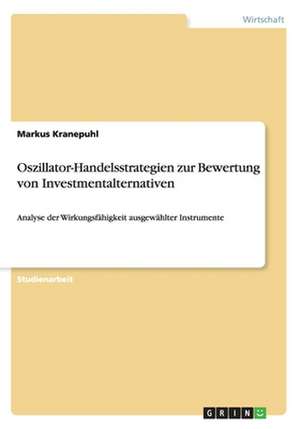 Wirtschaft

Markus Kranepuhl

Oszillator-Handelsstrategien zur Bewertung von Investmentalternativen

Analyse der Wirkungsfähigkeit ausgewählter Instrumente

Studienarbeit

GRIN